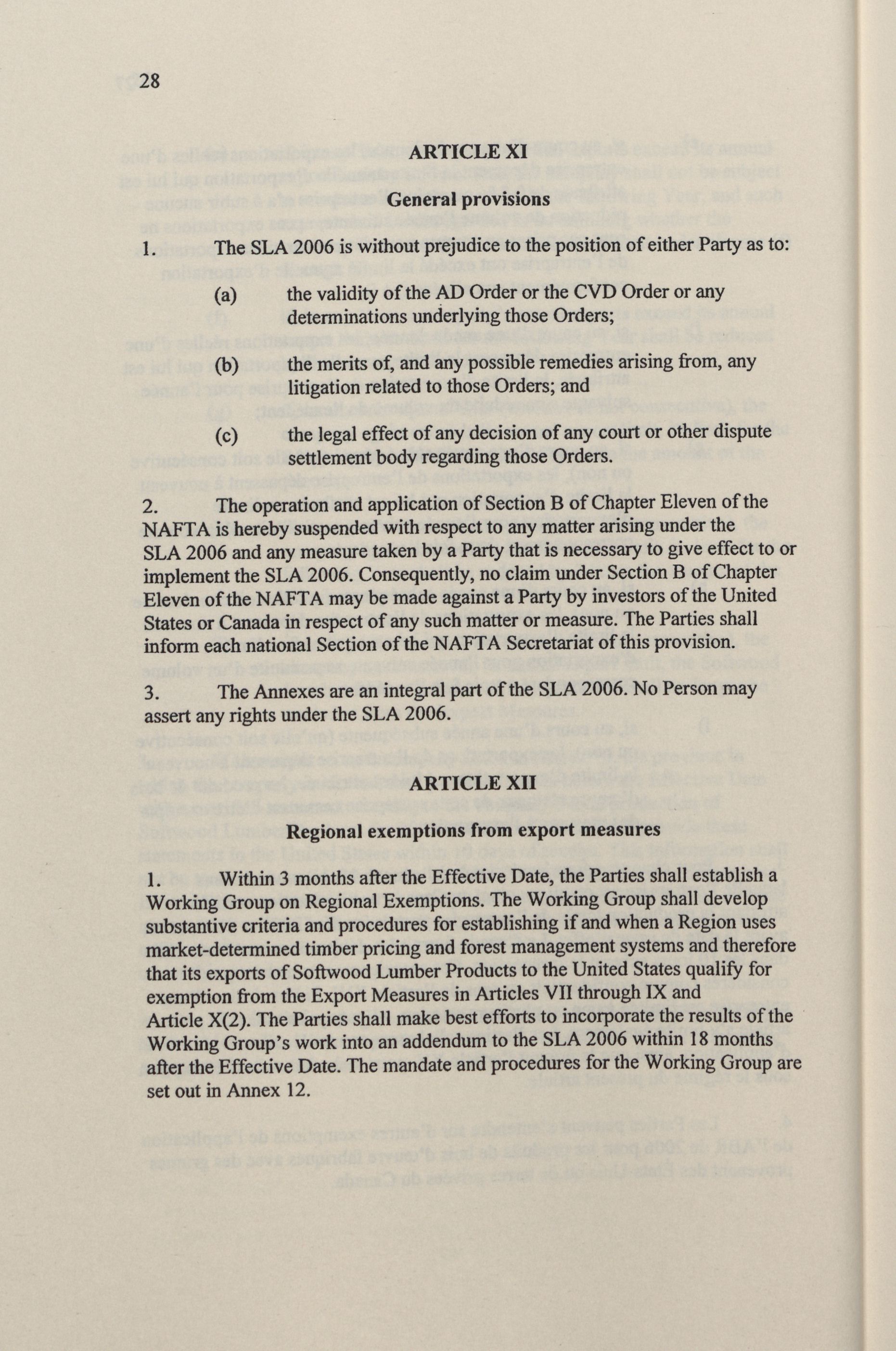 28

ARTICLE XI

General provisions

1. The SLA 2006 is without prejudice to the position of either Party as to:

(a) the validity of the AD Order or the CVD Order or any determinations underlying those Orders;

(b) the merits of, and any possible remedies arising from, any litigation related to those Orders; and

(c) the legal effect of any decision of any court or other dispute settlement body regarding those Orders.

2. The operation and application of Section B of Chapter Eleven of the NAFTA is hereby suspended with respect to any matter arising under the SLA 2006 and any measure taken by a Party that is necessary to give effect to or implement the SLA 2006. Consequently, no claim under Section B of Chapter Eleven of the NAFTA may be made against a Party by investors of the United States or Canada in respect of any such matter or measure. The Parties shall inform each national Section of the NAFTA Secretariat of this provision.

3. The Annexes are an integral part of the SLA 2006. No Person may assert any rights under the SLA 2006.

ARTICLE XII

Regional exemptions from export measures

1. Within 3 months after the Effective Date, the Parties shall establish a Working Group on Regional Exemptions. The Working Group shall develop substantive criteria and procedures for establishing if and when a Region uses market-determined timber pricing and forest management systems and therefore that its exports of Softwood Lumber Products to the United States qualify for exemption from the Export Measures in Articles VII through IX and Article X(2). The Parties shall make best efforts to incorporate the results of the Working Group's work into an addendum to the SLA 2006 within 18 months after the Effective Date. The mandate and procedures for the Working Group are set out in Annex 12.